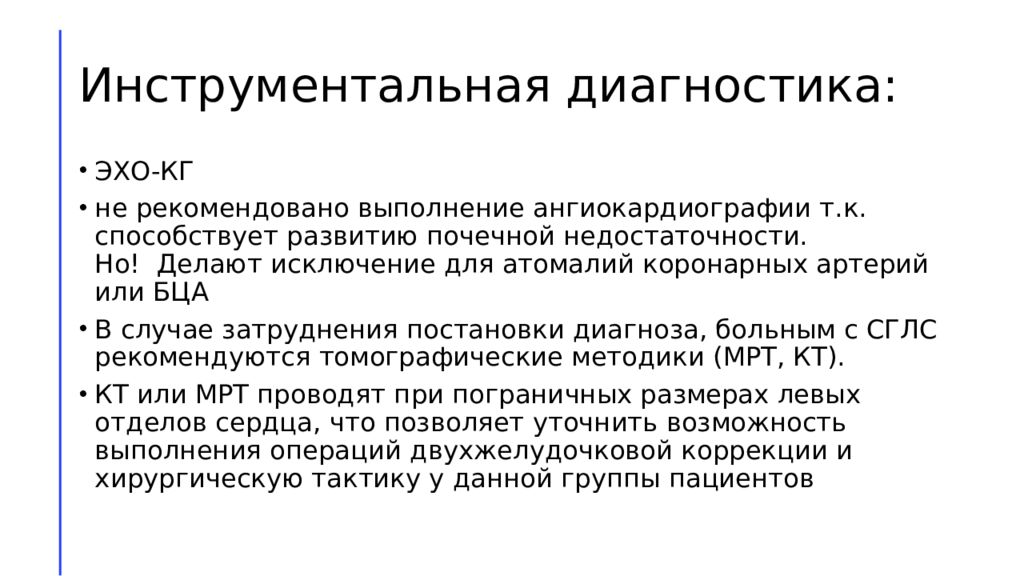 Инструментальная диагностика:

• ЭХО-КГ
• не рекомендовано выполнение ангиокардиографии т.к. способствует развитию почечной недостаточности.
Но! Делают исключение для атомалий коронарных артерий или БЦА
• В случае затруднения постановки диагноза, больным с СГЛС рекомендуются томографические методики (МРТ, КТ).
• КТ или МРТ проводят при пограничных размерах левых отделов сердца, что позволяет уточнить возможность выполнения операций двухжелудочковой коррекции и хирургическую тактику у данной группы пациентов